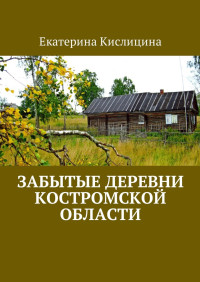 Екатерина Кислицина

ЗАБЫТЫЕ ДЕРЕВНИ КОСТРОМСКОЙ ОБЛАСТИ